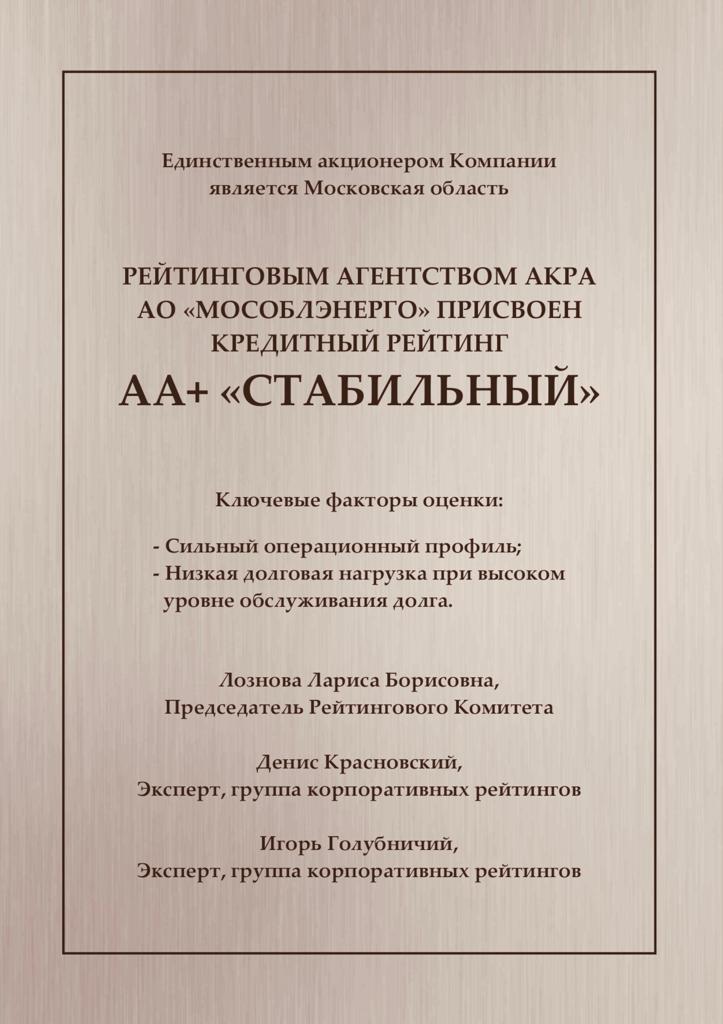 Единственным акционером Компании является Московская область

РЕЙТИНГОВЫМ АГЕНТСТВОМ АКРА АО «МОСОБЛЭНЕРГО» ПРИСВОЕН КРЕДИТНЫЙ РЕЙТИНГ

АА+ «СТАБИЛЬНЫЙ»

Ключевые факторы оценки:

- Сильный операционный профиль;
- Низкая долговая нагрузка при высоком уровне обслуживания долга.

Лознова Лариса Борисовна,
Председатель Рейтингового Комитета

Денис Красновский,
Эксперт, группа корпоративных рейтингов

Игорь Голубничий,
Эксперт, группа корпоративных рейтингов